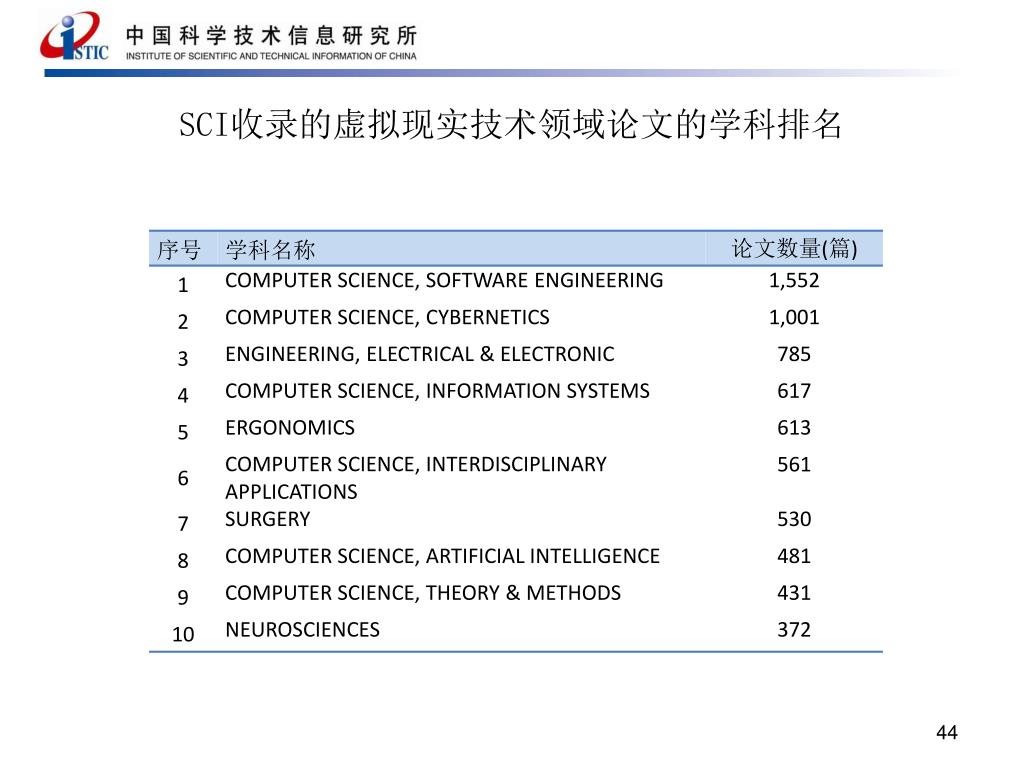 ISTIC 中国科学技术信息研究所
INSTITUTE OF SCIENTIFIC AND TECHNICAL INFORMATION OF CHINA

SCI收录的虚拟现实技术领域论文的学科排名

| 序号 | 学科名称 | 论文数量(篇) |
|---|---|---|
| 1 | COMPUTER SCIENCE, SOFTWARE ENGINEERING | 1,552 |
| 2 | COMPUTER SCIENCE, CYBERNETICS | 1,001 |
| 3 | ENGINEERING, ELECTRICAL & ELECTRONIC | 785 |
| 4 | COMPUTER SCIENCE, INFORMATION SYSTEMS | 617 |
| 5 | ERGONOMICS | 613 |
| 6 | COMPUTER SCIENCE, INTERDISCIPLINARY APPLICATIONS | 561 |
| 7 | SURGERY | 530 |
| 8 | COMPUTER SCIENCE, ARTIFICIAL INTELLIGENCE | 481 |
| 9 | COMPUTER SCIENCE, THEORY & METHODS | 431 |
| 10 | NEUROSCIENCES | 372 |

44